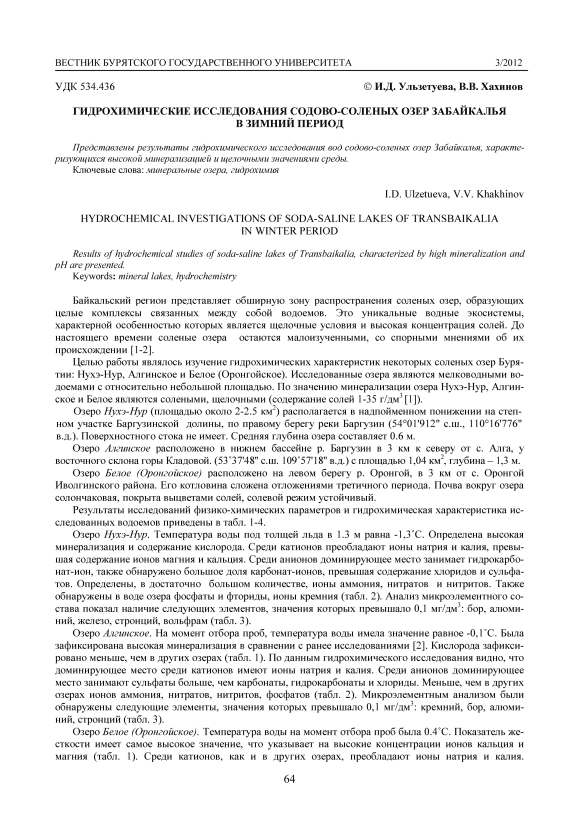 ВЕСТНИК БУРЯТСКОГО ГОСУДАРСТВЕННОГО УНИВЕРСИТЕТА 3/2012

УДК 534.436 © И.Д. Ульзетуева, В.В. Хахинов

ГИДРОХИМИЧЕСКИЕ ИССЛЕДОВАНИЯ СОДОВО-СОЛЕНЫХ ОЗЕР ЗАБАЙКАЛЬЯ В ЗИМНИЙ ПЕРИОД

Представлены результаты гидрохимического исследования вод содово-соленых озер Забайкалья, характеризующихся высокой минерализацией и щелочными значениями среды.

Ключевые слова: минеральные озера, гидрохимия

I.D. Ulzetueva, V.V. Khakhinov

HYDROCHEMICAL INVESTIGATIONS OF SODA-SALINE LAKES OF TRANSBAIKALIA IN WINTER PERIOD

Results of hydrochemical studies of soda-saline lakes of Transbaikalia, characterized by high mineralization and pH are presented.

Keywords: mineral lakes, hydrochemistry

Байкальский регион представляет обширную зону распространения соленых озер, образующих целые комплексы связанных между собой водоемов. Это уникальные водные экосистемы, характерной особенностью которых является щелочные условия и высокая концентрация солей. До настоящего времени соленые озера остаются малоизученными, со спорными мнениями об их происхождении [1-2].

Целью работы являлось изучение гидрохимических характеристик некоторых соленых озер Бурятии: Нухэ-Нур, Алгинское и Белое (Оронгойское). Исследованные озера являются мелководными водоемами с относительно небольшой площадью. По значению минерализации озера Нухэ-Нур, Алгинское и Белое являются солеными, щелочными (содержание солей 1-35 г/дм$^3$ [1]).

Озеро Нухэ-Нур (площадью около 2-2.5 км$^2$) располагается в надпойменном понижении на степном участке Баргузинской долины, по правому берегу реки Баргузин (54°01'912" с.ш., 110°16'776" в.д.). Поверхностного стока не имеет. Средняя глубина озера составляет 0.6 м.

Озеро Алгинское расположено в нижнем бассейне р. Баргузин в 3 км к северу от с. Алга, у восточного склона горы Кладовой. (53˚37'48" с.ш. 109˚57'18" в.д.) с площадью 1,04 км$^2$, глубина – 1,3 м.

Озеро Белое (Оронгойское) расположено на левом берегу р. Оронгой, в 3 км от с. Оронгой Иволгинского района. Его котловина сложена отложениями третичного периода. Почва вокруг озера солончаковая, покрыта выцветами солей, солевой режим устойчивый.

Результаты исследований физико-химических параметров и гидрохимическая характеристика исследованных водоемов приведены в табл. 1-4.

Озеро Нухэ-Нур. Температура воды под толщей льда в 1.3 м равна -1,3˚С. Определена высокая минерализация и содержание кислорода. Среди катионов преобладают ионы натрия и калия, превышая содержание ионов магния и кальция. Среди анионов доминирующее место занимает гидрокарбонат-ион, также обнаружено большое доля карбонат-ионов, превышая содержание хлоридов и сульфатов. Определены, в достаточно большом количестве, ионы аммония, нитратов и нитритов. Также обнаружены в воде озера фосфаты и фториды, ионы кремния (табл. 2). Анализ микроэлементного состава показал наличие следующих элементов, значения которых превышало 0,1 мг/дм$^3$: бор, алюминий, железо, стронций, вольфрам (табл. 3).

Озеро Алгинское. На момент отбора проб, температура воды имела значение равное -0,1˚С. Была зафиксирована высокая минерализация в сравнении с ранее исследованиями [2]. Кислорода зафиксировано меньше, чем в других озерах (табл. 1). По данным гидрохимического исследования видно, что доминирующее место среди катионов имеют ионы натрия и калия. Среди анионов доминирующее место занимают сульфаты больше, чем карбонаты, гидрокарбонаты и хлориды. Меньше, чем в других озерах ионов аммония, нитратов, нитритов, фосфатов (табл. 2). Микроэлементным анализом были обнаружены следующие элементы, значения которых превышало 0,1 мг/дм$^3$: кремний, бор, алюминий, стронций (табл. 3).

Озеро Белое (Оронгойское). Температура воды на момент отбора проб была 0.4˚С. Показатель жесткости имеет самое высокое значение, что указывает на высокие концентрации ионов кальция и магния (табл. 1). Среди катионов, как и в других озерах, преобладают ионы натрия и калия.

64